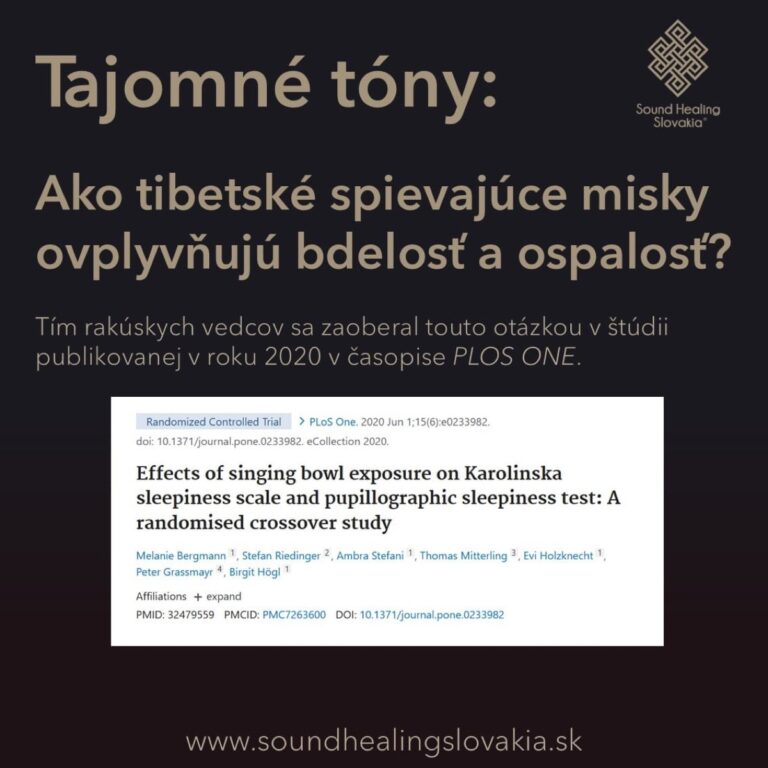 Tajomné tóny:

Sound Healing Slovakia®

Ako tibetské spievajúce misky ovplyvňujú bdelosť a ospalosť?

Tím rakúskych vedcov sa zaoberal touto otázkou v štúdii publikovanej v roku 2020 v časopise PLOS ONE.

Randomized Controlled Trial > PLoS One. 2020 Jun 1;15(6):e0233982.
doi: 10.1371/journal.pone.0233982. eCollection 2020.

Effects of singing bowl exposure on Karolinska sleepiness scale and pupillographic sleepiness test: A randomised crossover study

Melanie Bergmann $^{1}$, Stefan Riedinger $^{2}$, Ambra Stefani $^{1}$, Thomas Mitterling $^{3}$, Evi Holzknecht $^{1}$, Peter Grassmayr $^{4}$, Birgit Högl $^{1}$

Affiliations + expand
PMID: 32479559 PMCID: PMC7263600 DOI: 10.1371/journal.pone.0233982

www.soundhealingslovakia.sk